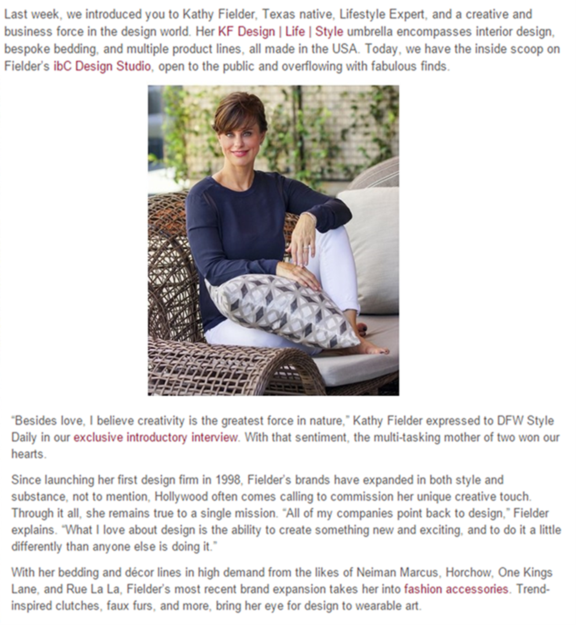 Last week, we introduced you to Kathy Fielder, Texas native, Lifestyle Expert, and a creative and business force in the design world. Her KF Design | Life | Style umbrella encompasses interior design, bespoke bedding, and multiple product lines, all made in the USA. Today, we have the inside scoop on Fielder's ibC Design Studio, open to the public and overflowing with fabulous finds.

"Besides love, I believe creativity is the greatest force in nature," Kathy Fielder expressed to DFW Style Daily in our exclusive introductory interview. With that sentiment, the multi-tasking mother of two won our hearts.

Since launching her first design firm in 1998, Fielder's brands have expanded in both style and substance, not to mention, Hollywood often comes calling to commission her unique creative touch. Through it all, she remains true to a single mission. "All of my companies point back to design," Fielder explains. "What I love about design is the ability to create something new and exciting, and to do it a little differently than anyone else is doing it."

With her bedding and décor lines in high demand from the likes of Neiman Marcus, Horchow, One Kings Lane, and Rue La La, Fielder's most recent brand expansion takes her into fashion accessories. Trend-inspired clutches, faux furs, and more, bring her eye for design to wearable art.